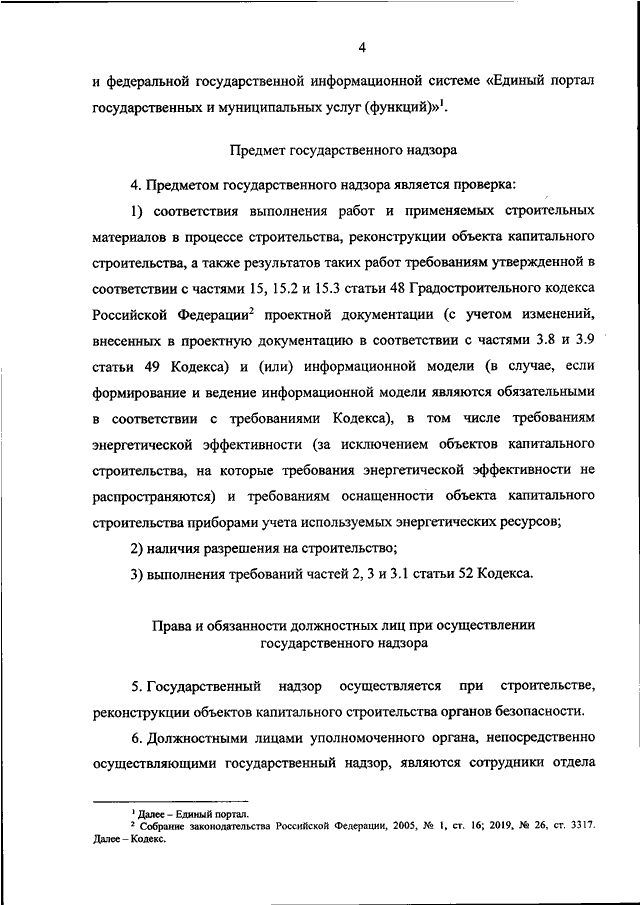 4

и федеральной государственной информационной системе «Единый портал государственных и муниципальных услуг (функций)»$^1$.

Предмет государственного надзора

4. Предметом государственного надзора является проверка:

1) соответствия выполнения работ и применяемых строительных материалов в процессе строительства, реконструкции объекта капитального строительства, а также результатов таких работ требованиям утвержденной в соответствии с частями 15, 15.2 и 15.3 статьи 48 Градостроительного кодекса Российской Федерации$^2$ проектной документации (с учетом изменений, внесенных в проектную документацию в соответствии с частями 3.8 и 3.9 статьи 49 Кодекса) и (или) информационной модели (в случае, если формирование и ведение информационной модели являются обязательными в соответствии с требованиями Кодекса), в том числе требованиям энергетической эффективности (за исключением объектов капитального строительства, на которые требования энергетической эффективности не распространяются) и требованиям оснащенности объекта капитального строительства приборами учета используемых энергетических ресурсов;

2) наличия разрешения на строительство;

3) выполнения требований частей 2, 3 и 3.1 статьи 52 Кодекса.

Права и обязанности должностных лиц при осуществлении государственного надзора

5. Государственный надзор осуществляется при строительстве, реконструкции объектов капитального строительства органов безопасности.

6. Должностными лицами уполномоченного органа, непосредственно осуществляющими государственный надзор, являются сотрудники отдела

$^1$ Далее – Единый портал.
$^2$ Собрание законодательства Российской Федерации, 2005, № 1, ст. 16; 2019, № 26, ст. 3317. Далее – Кодекс.